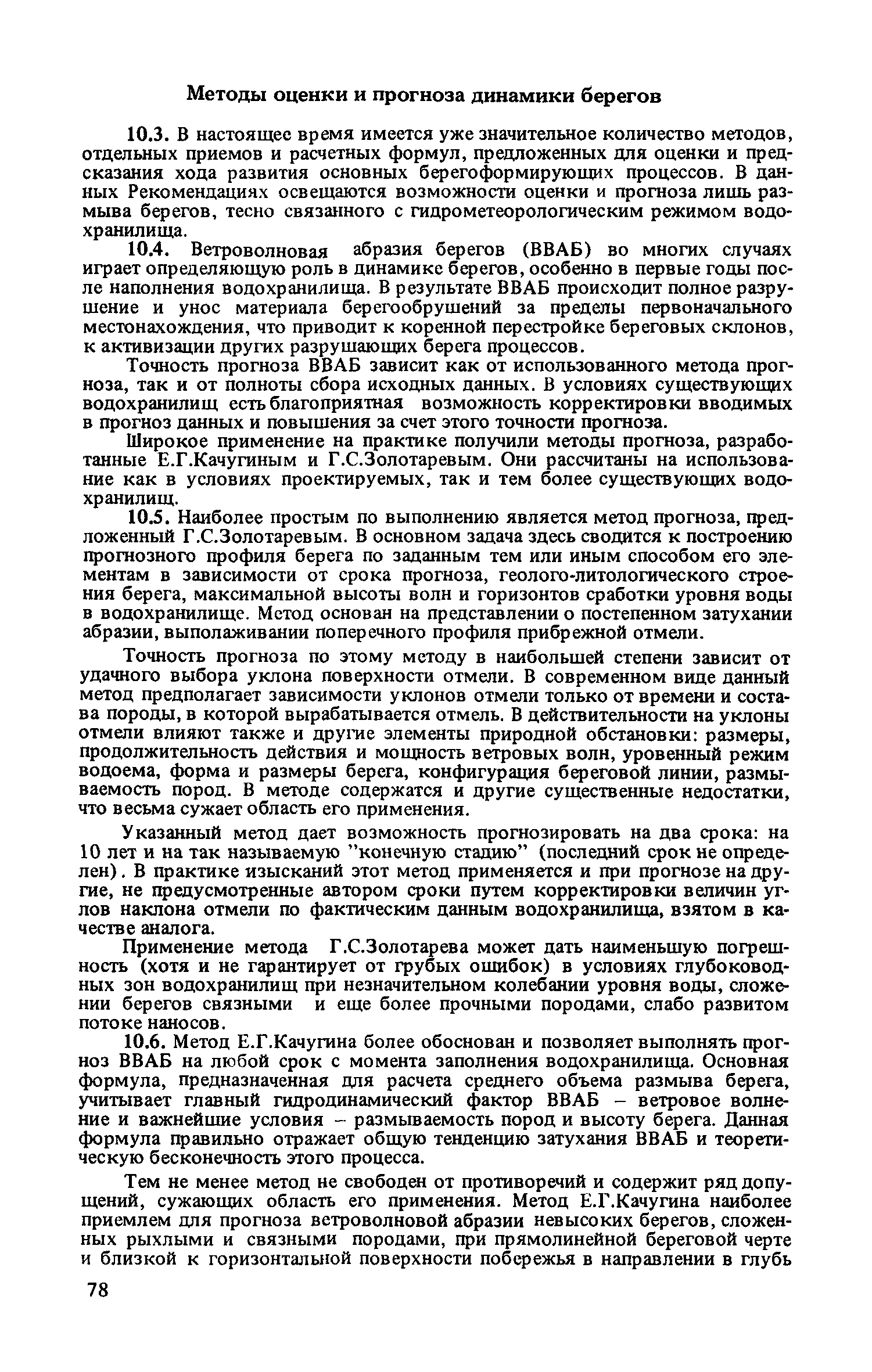 Методы оценки и прогноза динамики берегов

10.3. В настоящее время имеется уже значительное количество методов, отдельных приемов и расчетных формул, предложенных для оценки и предсказания хода развития основных берегоформирующих процессов. В данных Рекомендациях освещаются возможности оценки и прогноза лишь размыва берегов, тесно связанного с гидрометеорологическим режимом водохранилища.

10.4. Ветроволновая абразия берегов (ВВАБ) во многих случаях играет определяющую роль в динамике берегов, особенно в первые годы после наполнения водохранилища. В результате ВВАБ происходит полное разрушение и унос материала берегообрушений за пределы первоначального местонахождения, что приводит к коренной перестройке береговых склонов, к активизации других разрушающих берега процессов.

Точность прогноза ВВАБ зависит как от использованного метода прогноза, так и от полноты сбора исходных данных. В условиях существующих водохранилищ есть благоприятная возможность корректировки вводимых в прогноз данных и повышения за счет этого точности прогноза.

Широкое применение на практике получили методы прогноза, разработанные Е.Г.Качугиным и Г.С.Золотаревым. Они рассчитаны на использование как в условиях проектируемых, так и тем более существующих водохранилищ.

10.5. Наиболее простым по выполнению является метод прогноза, предложенный Г.С.Золотаревым. В основном задача здесь сводится к построению прогнозного профиля берега по заданным тем или иным способом его элементам в зависимости от срока прогноза, геолого-литологического строения берега, максимальной высоты волн и горизонтов сработки уровня воды в водохранилище. Метод основан на представлении о постепенном затухании абразии, выполаживании поперечного профиля прибрежной отмели.

Точность прогноза по этому методу в наибольшей степени зависит от удачного выбора уклона поверхности отмели. В современном виде данный метод предполагает зависимости уклонов отмели только от времени и состава породы, в которой вырабатывается отмель. В действительности на уклоны отмели влияют также и другие элементы природной обстановки: размеры, продолжительность действия и мощность ветровых волн, уровенный режим водоема, форма и размеры берега, конфигурация береговой линии, размываемость пород. В методе содержатся и другие существенные недостатки, что весьма сужает область его применения.

Указанный метод дает возможность прогнозировать на два срока: на 10 лет и на так называемую "конечную стадию" (последний срок не определен). В практике изысканий этот метод применяется и при прогнозе на другие, не предусмотренные автором сроки путем корректировки величин углов наклона отмели по фактическим данным водохранилища, взятом в качестве аналога.

Применение метода Г.С.Золотарева может дать наименьшую погрешность (хотя и не гарантирует от грубых ошибок) в условиях глубоководных зон водохранилищ при незначительном колебании уровня воды, сложении берегов связными и еще более прочными породами, слабо развитом потоке наносов.

10.6. Метод Е.Г.Качугина более обоснован и позволяет выполнять прогноз ВВАБ на любой срок с момента заполнения водохранилища. Основная формула, предназначенная для расчета среднего объема размыва берега, учитывает главный гидродинамический фактор ВВАБ – ветровое волнение и важнейшие условия – размываемость пород и высоту берега. Данная формула правильно отражает общую тенденцию затухания ВВАБ и теоретическую бесконечность этого процесса.

Тем не менее метод не свободен от противоречий и содержит ряд допущений, сужающих область его применения. Метод Е.Г.Качугина наиболее приемлем для прогноза ветроволновой абразии невысоких берегов, сложенных рыхлыми и связными породами, при прямолинейной береговой черте и близкой к горизонтальной поверхности побережья в направлении в глубь

78